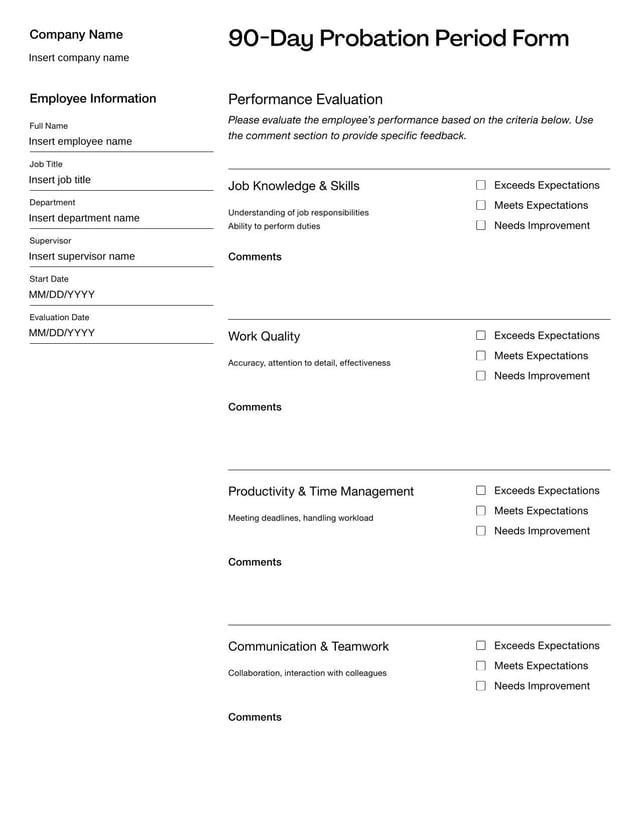 Company Name
Insert company name

Employee Information

Full Name
Insert employee name

Job Title
Insert job title

Department
Insert department name

Supervisor
Insert supervisor name

Start Date
MM/DD/YYYY

Evaluation Date
MM/DD/YYYY

90-Day Probation Period Form

Performance Evaluation

Please evaluate the employee's performance based on the criteria below. Use the comment section to provide specific feedback.

Job Knowledge & Skills
Understanding of job responsibilities
Ability to perform duties

☐ Exceeds Expectations
☐ Meets Expectations
☐ Needs Improvement

Comments

Work Quality
Accuracy, attention to detail, effectiveness

☐ Exceeds Expectations
☐ Meets Expectations
☐ Needs Improvement

Comments

Productivity & Time Management
Meeting deadlines, handling workload

☐ Exceeds Expectations
☐ Meets Expectations
☐ Needs Improvement

Comments

Communication & Teamwork
Collaboration, interaction with colleagues

☐ Exceeds Expectations
☐ Meets Expectations
☐ Needs Improvement

Comments